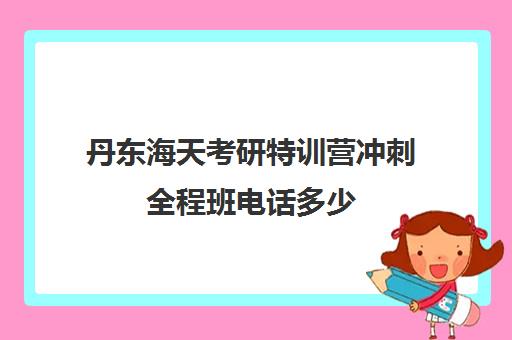 丹东海天考研特训营冲刺全程班电话多少